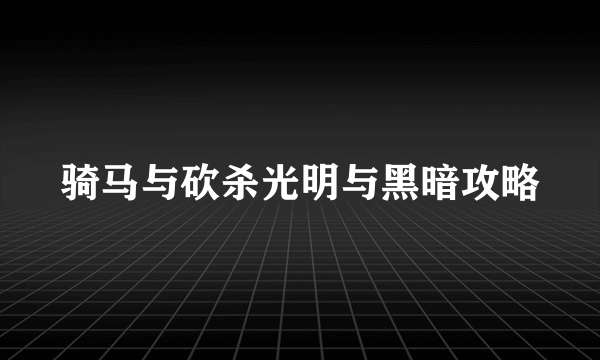 骑马与砍杀光明与黑暗攻略